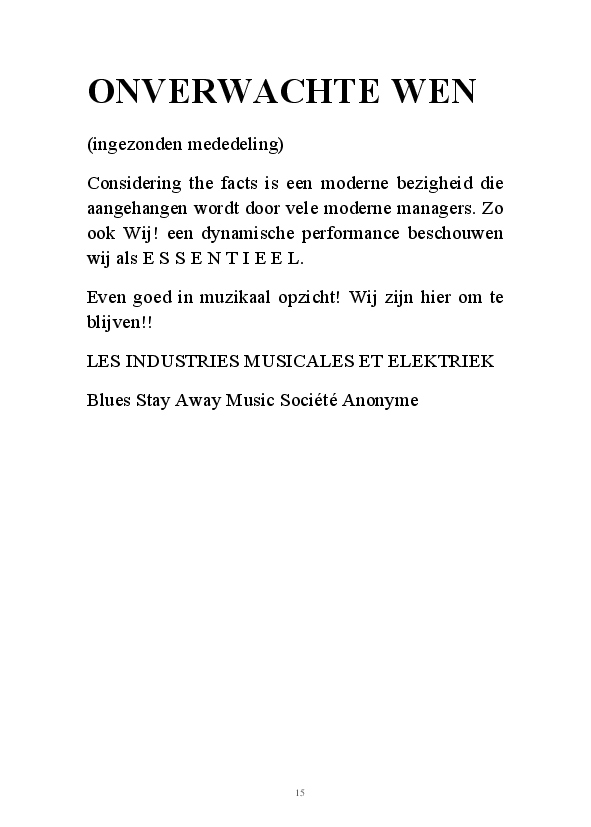 ONVERWACHTE WEN

(ingezonden mededeling)

Considering the facts is een moderne bezigheid die aangehangen wordt door vele moderne managers. Zo ook Wij! een dynamische performance beschouwen wij als E S S E N T I E E L.

Even goed in muzikaal opzicht! Wij zijn hier om te blijven!!

LES INDUSTRIES MUSICALES ET ELEKTRIEK

Blues Stay Away Music Société Anonyme

15